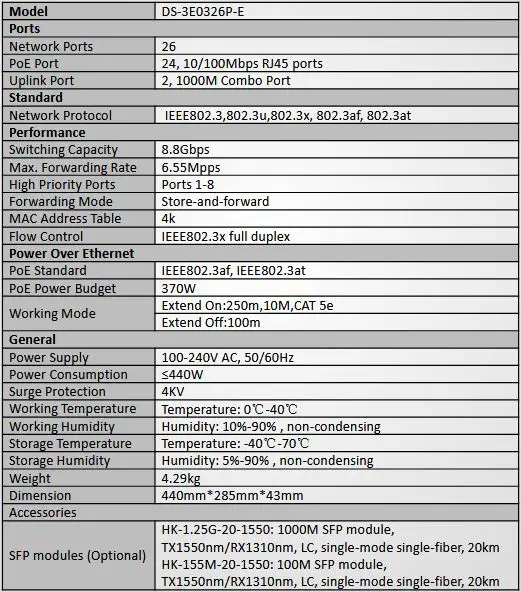 | Model | DS-3E0326P-E |
|---|---|
| Ports | |
| Network Ports | 26 |
| PoE Port | 24, 10/100Mbps RJ45 ports |
| Uplink Port | 2, 1000M Combo Port |
| Standard | |
| Network Protocol | IEEE802.3,802.3u,802.3x, 802.3af, 802.3at |
| Performance | |
| Switching Capacity | 8.8Gbps |
| Max. Forwarding Rate | 6.55Mpps |
| High Priority Ports | Ports 1-8 |
| Forwarding Mode | Store-and-forward |
| MAC Address Table | 4k |
| Flow Control | IEEE802.3x full duplex |
| Power Over Ethernet | |
| PoE Standard | IEEE802.3af, IEEE802.3at |
| PoE Power Budget | 370W |
| Working Mode | Extend On:250m,10M,CAT 5e |
| | Extend Off:100m |
| General | |
| Power Supply | 100-240V AC, 50/60Hz |
| Power Consumption | ≤440W |
| Surge Protection | 4KV |
| Working Temperature | Temperature: 0℃-40℃ |
| Working Humidity | Humidity: 10%-90% , non-condensing |
| Storage Temperature | Temperature: -40℃-70℃ |
| Storage Humidity | Humidity: 5%-90% , non-condensing |
| Weight | 4.29kg |
| Dimension | 440mm*285mm*43mm |
| Accessories | |
| SFP modules (Optional) | HK-1.25G-20-1550: 1000M SFP module, TX1550nm/RX1310nm, LC, single-mode single-fiber, 20km HK-155M-20-1550: 100M SFP module, TX1550nm/RX1310nm, LC, single-mode single-fiber, 20km |